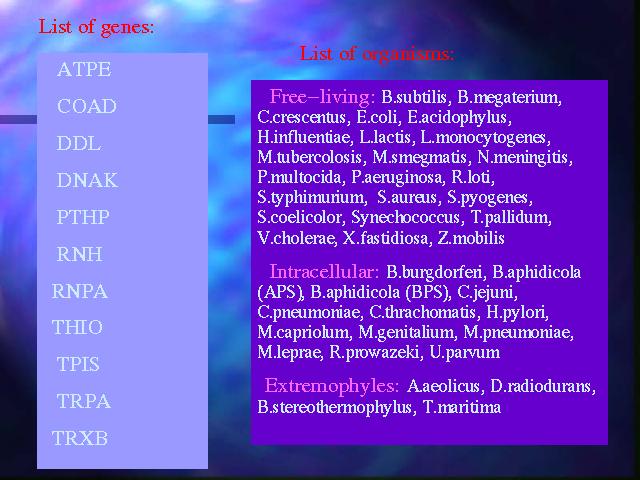 List of genes:

ATPE
COAD
DDL
DNAK
PTHP
RNH
RNPA
THIO
TPIS
TRPA
TRXB

List of organisms:

Free–living: B.subtilis, B.megaterium, C.crescentus, E.coli, E.acidophylus, H.influentiae, L.lactis, L.monocytogenes, M.tubercolosis, M.smegmatis, N.meningitis, P.multocida, P.aeruginosa, R.loti, S.typhimurium, S.aureus, S.pyogenes, S.coelicolor, Synechococcus, T.pallidum, V.cholerae, X.fastidiosa, Z.mobilis

Intracellular: B.burgdorferi, B.aphidicola (APS), B.aphidicola (BPS), C.jejuni, C.pneumoniae, C.thrachomatis, H.pylori, M.capriolum, M.genitalium, M.pneumoniae, M.leprae, R.prowazeki, U.parvum

Extremophyles: A.aeolicus, D.radiodurans, B.stereothermophylus, T.maritima